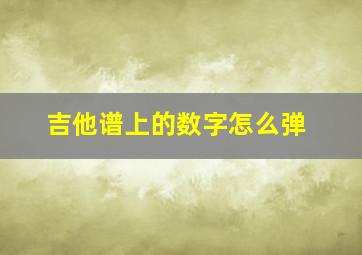 吉他谱上的数字怎么弹